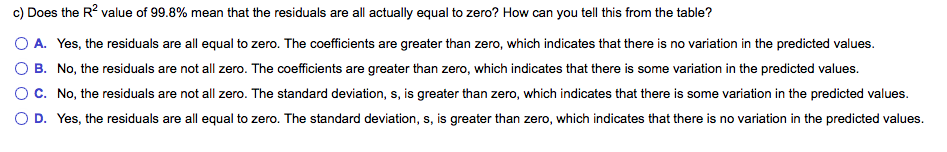 c) Does the $R^2$ value of 99.8% mean that the residuals are all actually equal to zero? How can you tell this from the table?

A. Yes, the residuals are all equal to zero. The coefficients are greater than zero, which indicates that there is no variation in the predicted values.

B. No, the residuals are not all zero. The coefficients are greater than zero, which indicates that there is some variation in the predicted values.

C. No, the residuals are not all zero. The standard deviation, s, is greater than zero, which indicates that there is some variation in the predicted values.

D. Yes, the residuals are all equal to zero. The standard deviation, s, is greater than zero, which indicates that there is no variation in the predicted values.